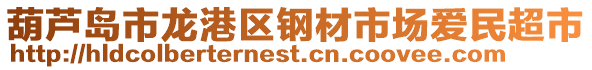 葫芦岛市龙港区钢材市场爱民超市
http://hldcolberternest.cn.coovee.com